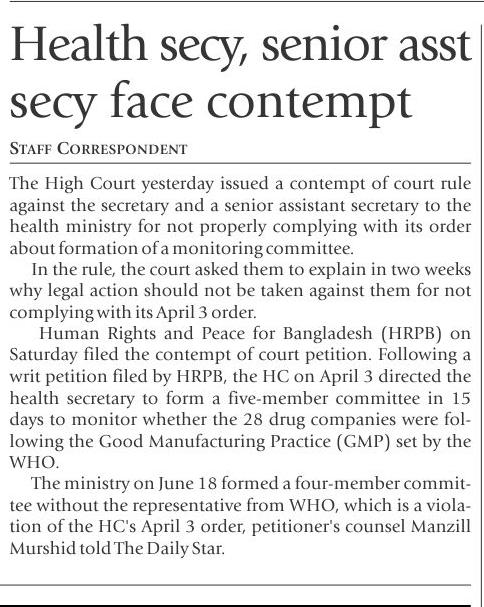 Health secy, senior asst secy face contempt

STAFF CORRESPONDENT

The High Court yesterday issued a contempt of court rule against the secretary and a senior assistant secretary to the health ministry for not properly complying with its order about formation of a monitoring committee.

In the rule, the court asked them to explain in two weeks why legal action should not be taken against them for not complying with its April 3 order.

Human Rights and Peace for Bangladesh (HRPB) on Saturday filed the contempt of court petition. Following a writ petition filed by HRPB, the HC on April 3 directed the health secretary to form a five-member committee in 15 days to monitor whether the 28 drug companies were following the Good Manufacturing Practice (GMP) set by the WHO.

The ministry on June 18 formed a four-member committee without the representative from WHO, which is a violation of the HC's April 3 order, petitioner's counsel Manzill Murshid told The Daily Star.